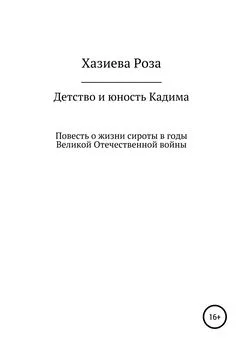 Хазиева Роза

Детство и юность Кадима

Повесть о жизни сироты в годы Великой Отечественной войны

16+